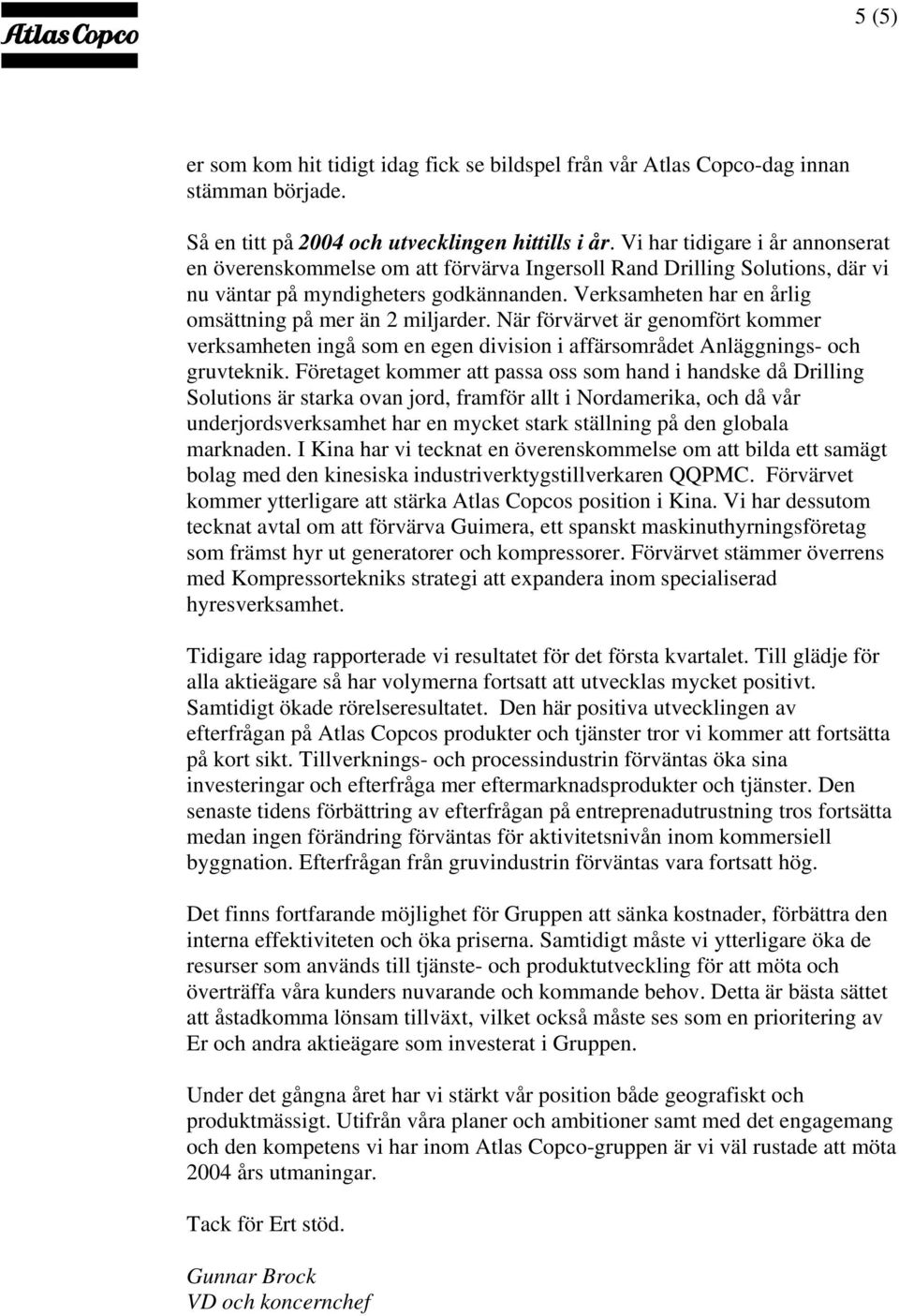 Atlas Copco

5 (5)

er som kom hit tidigt idag fick se bildspel från vår Atlas Copco-dag innan stämman började.

Så en titt på 2004 och utvecklingen hittills i år. Vi har tidigare i år annonserat en överenskommelse om att förvärva Ingersoll Rand Drilling Solutions, där vi nu väntar på myndigheters godkännanden. Verksamheten har en årlig omsättning på mer än 2 miljarder. När förvärvet är genomfört kommer verksamheten ingå som en egen division i affärsområdet Anläggnings- och gruvteknik. Företaget kommer att passa oss som hand i handske då Drilling Solutions är starka ovan jord, framför allt i Nordamerika, och då vår underjordsverksamhet har en mycket stark ställning på den globala marknaden. I Kina har vi tecknat en överenskommelse om att bilda ett samägt bolag med den kinesiska industriverktygstillverkaren QQPMC. Förvärvet kommer ytterligare att stärka Atlas Copcos position i Kina. Vi har dessutom tecknat avtal om att förvärva Guimera, ett spanskt maskinuthyrningsföretag som främst hyr ut generatorer och kompressorer. Förvärvet stämmer överrens med Kompressortekniks strategi att expandera inom specialiserad hyresverksamhet.

Tidigare idag rapporterade vi resultatet för det första kvartalet. Till glädje för alla aktieägare så har volymerna fortsatt att utvecklas mycket positivt. Samtidigt ökade rörelseresultatet. Den här positiva utvecklingen av efterfrågan på Atlas Copcos produkter och tjänster tror vi kommer att fortsätta på kort sikt. Tillverknings- och processindustrin förväntas öka sina investeringar och efterfråga mer eftermarknadsprodukter och tjänster. Den senaste tidens förbättring av efterfrågan på entreprenadutrustning tros fortsätta medan ingen förändring förväntas för aktivitetsnivån inom kommersiell byggnation. Efterfrågan från gruvindustrin förväntas vara fortsatt hög.

Det finns fortfarande möjlighet för Gruppen att sänka kostnader, förbättra den interna effektiviteten och öka priserna. Samtidigt måste vi ytterligare öka de resurser som används till tjänste- och produktutveckling för att möta och överträffa våra kunders nuvarande och kommande behov. Detta är bästa sättet att åstadkomma lönsam tillväxt, vilket också måste ses som en prioritering av Er och andra aktieägare som investerat i Gruppen.

Under det gångna året har vi stärkt vår position både geografiskt och produktmässigt. Utifrån våra planer och ambitioner samt med det engagemang och den kompetens vi har inom Atlas Copco-gruppen är vi väl rustade att möta 2004 års utmaningar.

Tack för Ert stöd.

Gunnar Brock
VD och koncernchef